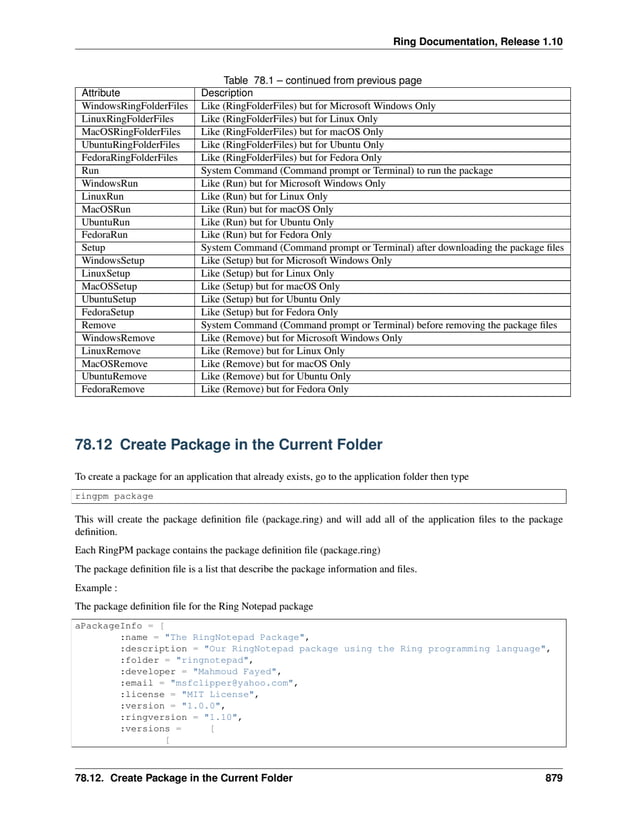 Ring Documentation, Release 1.10

Table 78.1 – continued from previous page

| Attribute | Description |
|---|---|
| WindowsRingFolderFiles | Like (RingFolderFiles) but for Microsoft Windows Only |
| LinuxRingFolderFiles | Like (RingFolderFiles) but for Linux Only |
| MacOSRingFolderFiles | Like (RingFolderFiles) but for macOS Only |
| UbuntuRingFolderFiles | Like (RingFolderFiles) but for Ubuntu Only |
| FedoraRingFolderFiles | Like (RingFolderFiles) but for Fedora Only |
| Run | System Command (Command prompt or Terminal) to run the package |
| WindowsRun | Like (Run) but for Microsoft Windows Only |
| LinuxRun | Like (Run) but for Linux Only |
| MacOSRun | Like (Run) but for macOS Only |
| UbuntuRun | Like (Run) but for Ubuntu Only |
| FedoraRun | Like (Run) but for Fedora Only |
| Setup | System Command (Command prompt or Terminal) after downloading the package files |
| WindowsSetup | Like (Setup) but for Microsoft Windows Only |
| LinuxSetup | Like (Setup) but for Linux Only |
| MacOSSetup | Like (Setup) but for macOS Only |
| UbuntuSetup | Like (Setup) but for Ubuntu Only |
| FedoraSetup | Like (Setup) but for Fedora Only |
| Remove | System Command (Command prompt or Terminal) before removing the package files |
| WindowsRemove | Like (Remove) but for Microsoft Windows Only |
| LinuxRemove | Like (Remove) but for Linux Only |
| MacOSRemove | Like (Remove) but for macOS Only |
| UbuntuRemove | Like (Remove) but for Ubuntu Only |
| FedoraRemove | Like (Remove) but for Fedora Only |

78.12 Create Package in the Current Folder

To create a package for an application that already exists, go to the application folder then type

ringpm package

This will create the package definition file (package.ring) and will add all of the application files to the package definition.

Each RingPM package contains the package definition file (package.ring)

The package definition file is a list that describe the package information and files.

Example :

The package definition file for the Ring Notepad package

aPackageInfo = [
	:name = "The RingNotepad Package",
	:description = "Our RingNotepad package using the Ring programming language",
	:folder = "ringnotepad",
	:developer = "Mahmoud Fayed",
	:email = "msfclipper@yahoo.com",
	:license = "MIT License",
	:version = "1.0.0",
	:ringversion = "1.10",
	:versions = 	[
		[

78.12. Create Package in the Current Folder 879